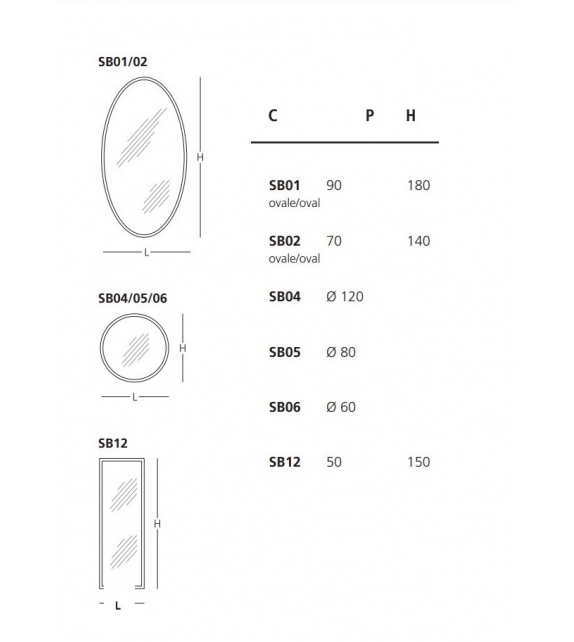 SB01/02

H

L

SB04/05/06

H

L

SB12

H

L

| C | | P | H |
|---|---|---|---|
| SB01 ovale/oval | 90 | | 180 |
| SB02 ovale/oval | 70 | | 140 |
| SB04 | Ø 120 | | |
| SB05 | Ø 80 | | |
| SB06 | Ø 60 | | |
| SB12 | 50 | | 150 |